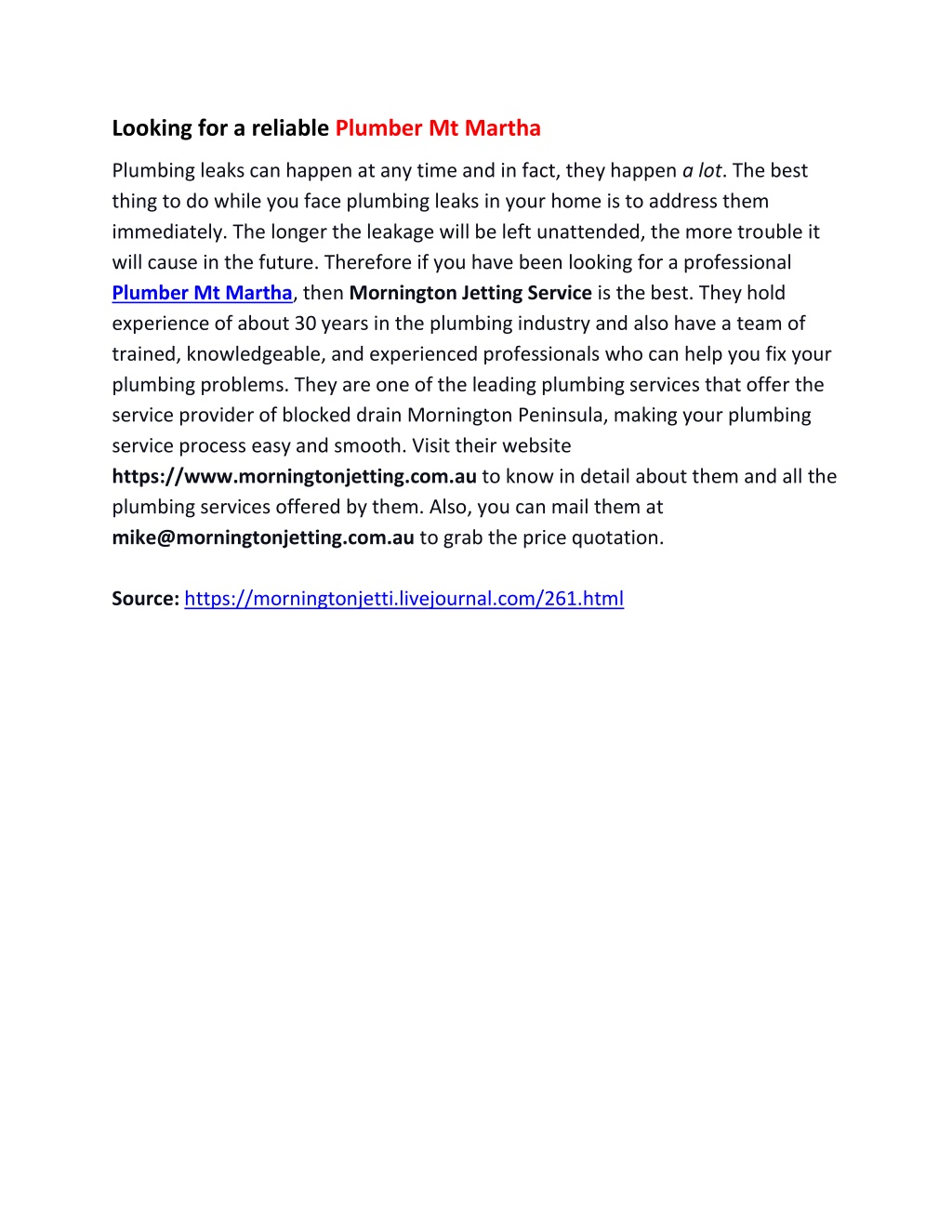 Looking for a reliable Plumber Mt Martha

Plumbing leaks can happen at any time and in fact, they happen a lot. The best thing to do while you face plumbing leaks in your home is to address them immediately. The longer the leakage will be left unattended, the more trouble it will cause in the future. Therefore if you have been looking for a professional Plumber Mt Martha, then Mornington Jetting Service is the best. They hold experience of about 30 years in the plumbing industry and also have a team of trained, knowledgeable, and experienced professionals who can help you fix your plumbing problems. They are one of the leading plumbing services that offer the service provider of blocked drain Mornington Peninsula, making your plumbing service process easy and smooth. Visit their website https://www.morningtonjetting.com.au to know in detail about them and all the plumbing services offered by them. Also, you can mail them at mike@morningtonjetting.com.au to grab the price quotation.

Source: https://morningtonjetti.livejournal.com/261.html